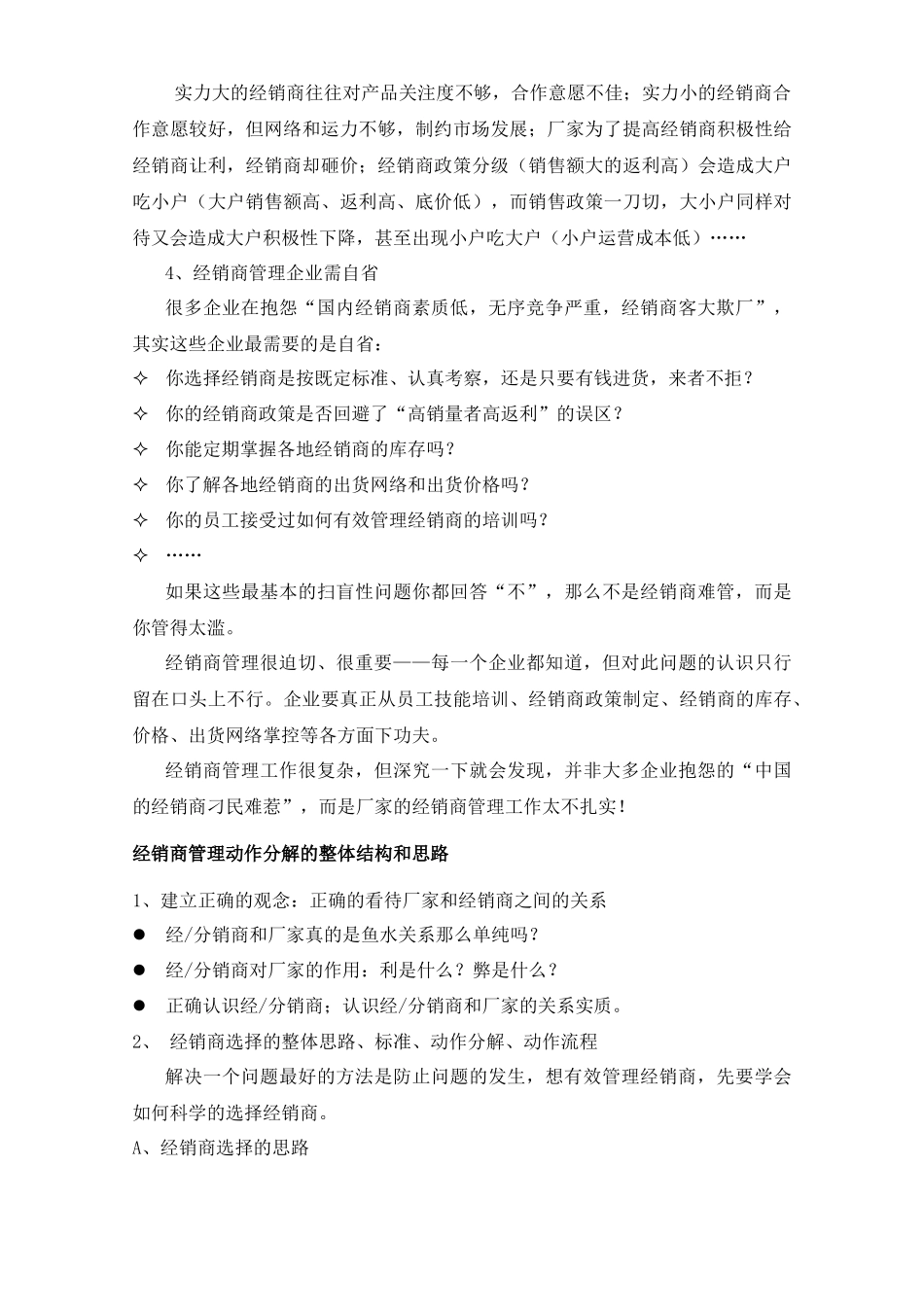 实力大的经销商往往对产品关注度不够，合作意愿不佳；实力小的经销商合作意愿较好，但网络和运力不够，制约市场发展；厂家为了提高经销商积极性给经销商让利，经销商却砸价；经销商政策分级（销售额大的返利高）会造成大户吃小户（大户销售额高、返利高、底价低），而销售政策一刀切，大小户同样对待又会造成大户积极性下降，甚至出现小户吃大户（小户运营成本低）……

4、经销商管理企业需自省

很多企业在抱怨“国内经销商素质低，无序竞争严重，经销商客大欺厂”，其实这些企业最需要的是自省：

✧ 你选择经销商是按既定标准、认真考察，还是只要有钱进货，来者不拒？

✧ 你的经销商政策是否回避了“高销量者高返利”的误区？

✧ 你能定期掌握各地经销商的库存吗？

✧ 你了解各地经销商的出货网络和出货价格吗？

✧ 你的员工接受过如何有效管理经销商的培训吗？

✧ ……

如果这些最基本的扫盲性问题你都回答“不”，那么不是经销商难管，而是你管得太滥。

经销商管理很迫切、很重要——每一个企业都知道，但对此问题的认识只行留在口头上不行。企业要真正从员工技能培训、经销商政策制定、经销商的库存、价格、出货网络掌控等各方面下功夫。

经销商管理工作很复杂，但深究一下就会发现，并非大多企业抱怨的“中国的经销商刁民难惹”，而是厂家的经销商管理工作太不扎实！

经销商管理动作分解的整体结构和思路

1、建立正确的观念：正确的看待厂家和经销商之间的关系

● 经/分销商和厂家真的是鱼水关系那么单纯吗？

● 经/分销商对厂家的作用：利是什么？弊是什么？

● 正确认识经/分销商；认识经/分销商和厂家的关系实质。

2、 经销商选择的整体思路、标准、动作分解、动作流程

解决一个问题最好的方法是防止问题的发生，想有效管理经销商，先要学会如何科学的选择经销商。

A、经销商选择的思路